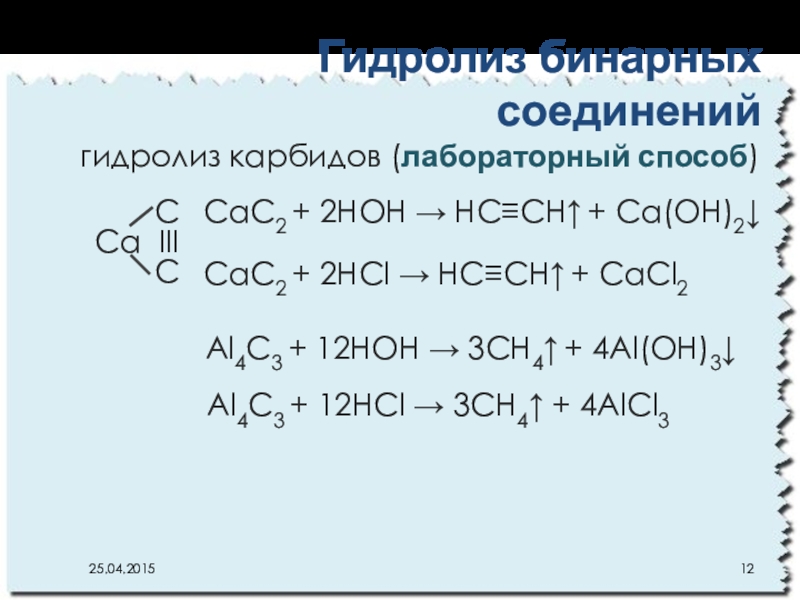 Гидролиз бинарных соединений

гидролиз карбидов (лабораторный способ)

C
Ca |||
C

$CaC_2 + 2HOH \rightarrow HC \equiv CH\uparrow + Ca(OH)_2\downarrow$

$CaC_2 + 2HCl \rightarrow HC \equiv CH\uparrow + CaCl_2$

$Al_4C_3 + 12HOH \rightarrow 3CH_4\uparrow + 4Al(OH)_3\downarrow$

$Al_4C_3 + 12HCl \rightarrow 3CH_4\uparrow + 4AlCl_3$

25.04.2015

12